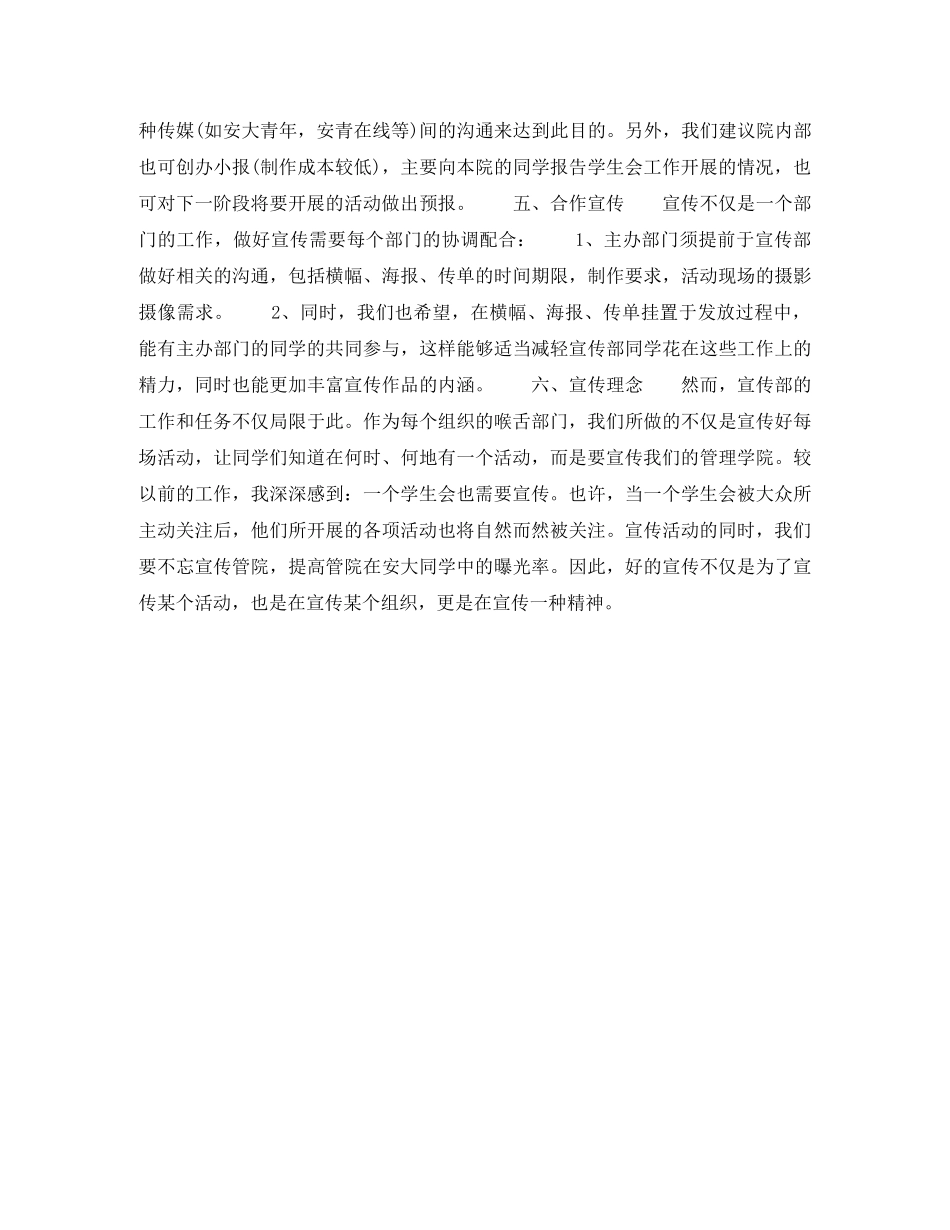 种传媒(如安大青年，安青在线等)间的沟通来达到此目的。另外，我们建议院内部也可创办小报(制作成本较低)，主要向本院的同学报告学生会工作开展的情况，也可对下一阶段将要开展的活动做出预报。　　五、合作宣传　　宣传不仅是一个部门的工作，做好宣传需要每个部门的协调配合：　　1、主办部门须提前于宣传部做好相关的沟通，包括横幅、海报、传单的时间期限，制作要求，活动现场的摄影摄像需求。　　2、同时，我们也希望，在横幅、海报、传单挂置于发放过程中，能有主办部门的同学的共同参与，这样能够适当减轻宣传部同学花在这些工作上的精力，同时也能更加丰富宣传作品的内涵。　　六、宣传理念　　然而，宣传部的工作和任务不仅局限于此。作为每个组织的喉舌部门，我们所做的不仅是宣传好每场活动，让同学们知道在何时、何地有一个活动，而是要宣传我们的管理学院。较以前的工作，我深深感到：一个学生会也需要宣传。也许，当一个学生会被大众所主动关注后，他们所开展的各项活动也将自然而然被关注。宣传活动的同时，我们要不忘宣传管院，提高管院在安大同学中的曝光率。因此，好的宣传不仅是为了宣传某个活动，也是在宣传某个组织，更是在宣传一种精神。